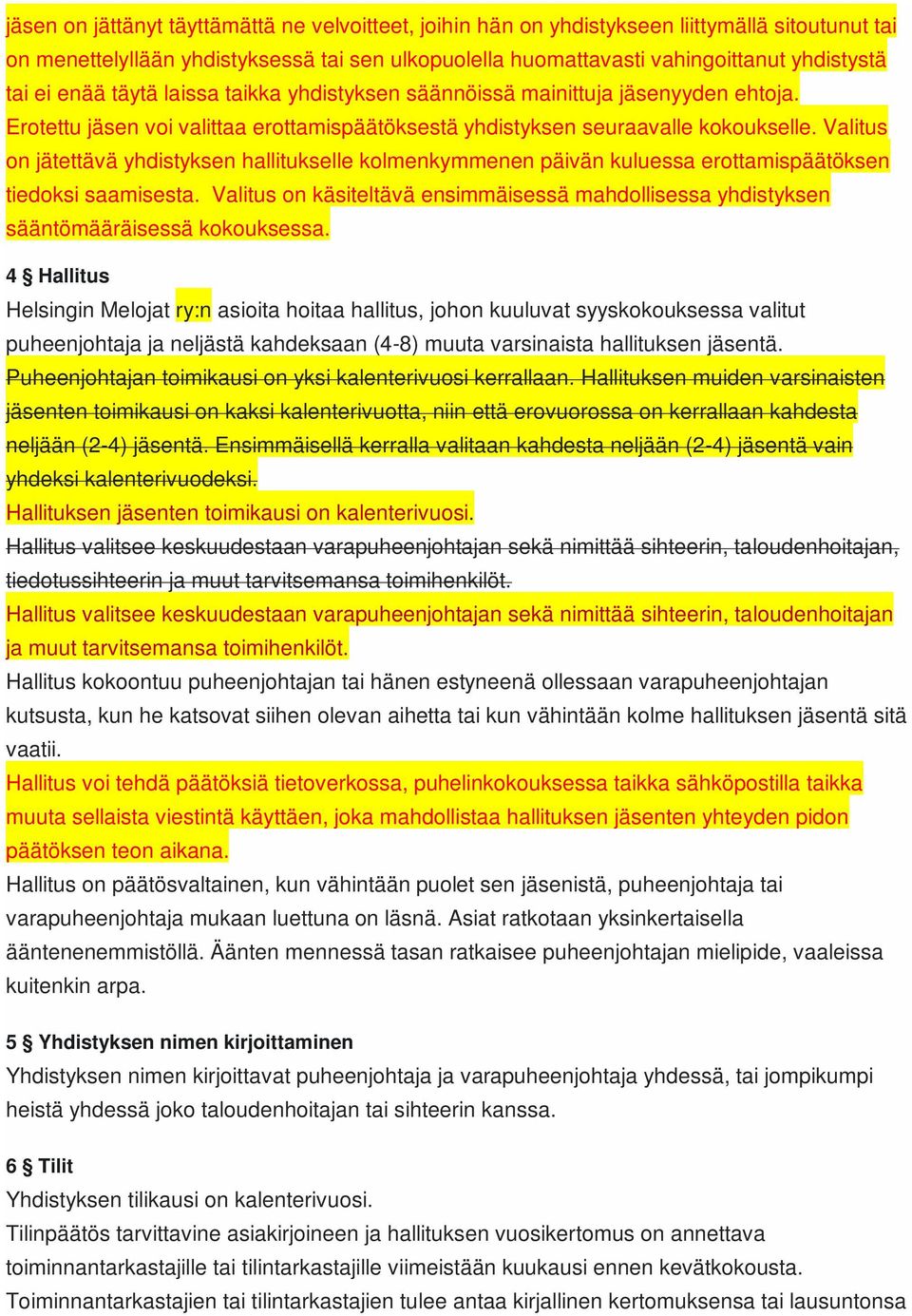 jäsen on jättänyt täyttämättä ne velvoitteet, joihin hän on yhdistykseen liittymällä sitoutunut tai on menettelyllään yhdistyksessä tai sen ulkopuolella huomattavasti vahingoittanut yhdistystä tai ei enää täytä laissa taikka yhdistyksen säännöissä mainittuja jäsenyyden ehtoja. Erotettu jäsen voi valittaa erottamispäätöksestä yhdistyksen seuraavalle kokoukselle. Valitus on jätettävä yhdistyksen hallitukselle kolmenkymmenen päivän kuluessa erottamispäätöksen tiedoksi saamisesta. Valitus on käsiteltävä ensimmäisessä mahdollisessa yhdistyksen sääntömääräisessä kokouksessa.

4 § Hallitus
Helsingin Melojat ry:n asioita hoitaa hallitus, johon kuuluvat syyskokouksessa valitut puheenjohtaja ja neljästä kahdeksaan (4-8) muuta varsinaista hallituksen jäsentä. Puheenjohtajan toimikausi on yksi kalenterivuosi kerrallaan. Hallituksen muiden varsinaisten jäsenten toimikausi on kaksi kalenterivuotta, niin että erovuorossa on kerrallaan kahdesta neljään (2-4) jäsentä. Ensimmäisellä kerralla valitaan kahdesta neljään (2-4) jäsentä vain yhdeksi kalenterivuodeksi.
Hallituksen jäsenten toimikausi on kalenterivuosi.
Hallitus valitsee keskuudestaan varapuheenjohtajan sekä nimittää sihteerin, taloudenhoitajan, tiedotussihteerin ja muut tarvitsemansa toimihenkilöt.
Hallitus valitsee keskuudestaan varapuheenjohtajan sekä nimittää sihteerin, taloudenhoitajan ja muut tarvitsemansa toimihenkilöt.
Hallitus kokoontuu puheenjohtajan tai hänen estyneenä ollessaan varapuheenjohtajan kutsusta, kun he katsovat siihen olevan aihetta tai kun vähintään kolme hallituksen jäsentä sitä vaatii.
Hallitus voi tehdä päätöksiä tietoverkossa, puhelinkokouksessa taikka sähköpostilla taikka muuta sellaista viestintä käyttäen, joka mahdollistaa hallituksen jäsenten yhteyden pidon päätöksen teon aikana.
Hallitus on päätösvaltainen, kun vähintään puolet sen jäsenistä, puheenjohtaja tai varapuheenjohtaja mukaan luettuna on läsnä. Asiat ratkotaan yksinkertaisella ääntenenemmistöllä. Äänten mennessä tasan ratkaisee puheenjohtajan mielipide, vaaleissa kuitenkin arpa.

5 § Yhdistyksen nimen kirjoittaminen
Yhdistyksen nimen kirjoittavat puheenjohtaja ja varapuheenjohtaja yhdessä, tai jompikumpi heistä yhdessä joko taloudenhoitajan tai sihteerin kanssa.

6 § Tilit
Yhdistyksen tilikausi on kalenterivuosi.
Tilinpäätös tarvittavine asiakirjoineen ja hallituksen vuosikertomus on annettava toiminnantarkastajille tai tilintarkastajille viimeistään kuukausi ennen kevätkokousta. Toiminnantarkastajien tai tilintarkastajien tulee antaa kirjallinen kertomuksensa tai lausuntonsa